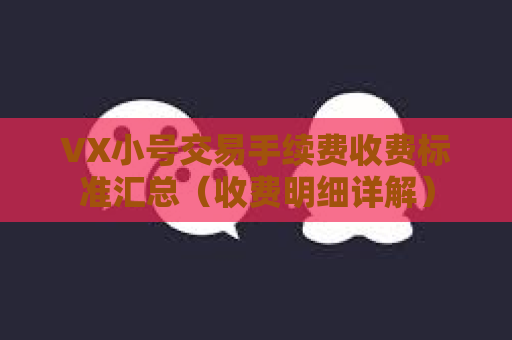 VX小号交易手续费收费标准汇总（收费明细详解）